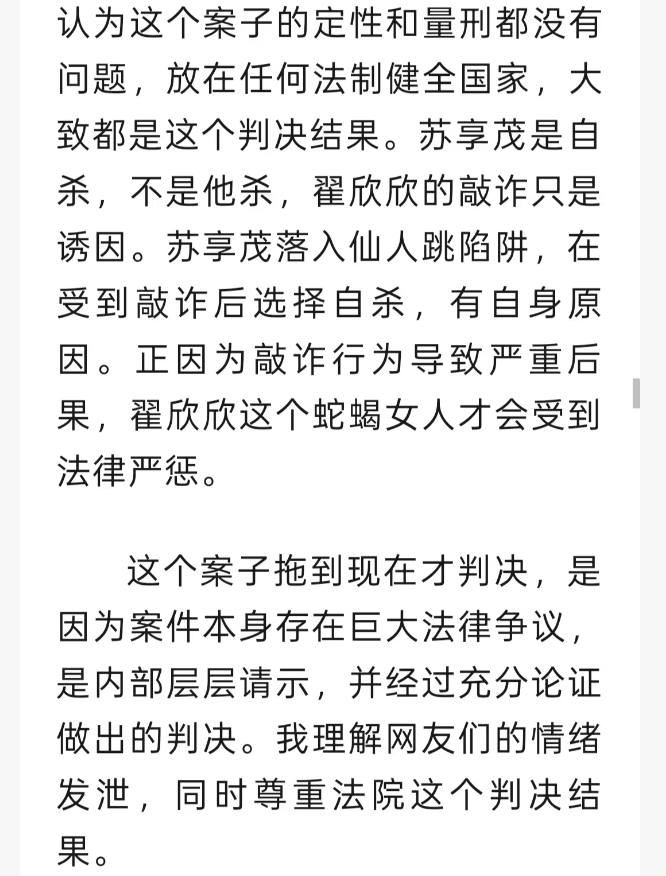 认为这个案子的定性和量刑都没有问题，放在任何法制健全国家，大致都是这个判决结果。苏享茂是自杀，不是他杀，翟欣欣的敲诈只是诱因。苏享茂落入仙人跳陷阱，在受到敲诈后选择自杀，有自身原因。正因为敲诈行为导致严重后果，翟欣欣这个蛇蝎女人才会受到法律严惩。

这个案子拖到现在才判决，是因为案件本身存在巨大法律争议，是内部层层请示，并经过充分论证做出的判决。我理解网友们的情绪发泄，同时尊重法院这个判决结果。